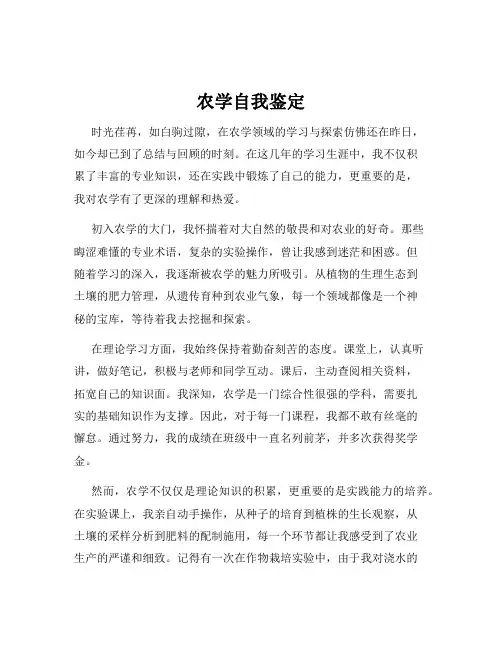 农学自我鉴定

时光荏苒，如白驹过隙，在农学领域的学习与探索仿佛还在昨日，如今却已到了总结与回顾的时刻。在这几年的学习生涯中，我不仅积累了丰富的专业知识，还在实践中锻炼了自己的能力，更重要的是，我对农学有了更深的理解和热爱。

初入农学的大门，我怀揣着对大自然的敬畏和对农业的好奇。那些晦涩难懂的专业术语，复杂的实验操作，曾让我感到迷茫和困惑。但随着学习的深入，我逐渐被农学的魅力所吸引。从植物的生理生态到土壤的肥力管理，从遗传育种到农业气象，每一个领域都像是一个神秘的宝库，等待着我去挖掘和探索。

在理论学习方面，我始终保持着勤奋刻苦的态度。课堂上，认真听讲，做好笔记，积极与老师和同学互动。课后，主动查阅相关资料，拓宽自己的知识面。我深知，农学是一门综合性很强的学科，需要扎实的基础知识作为支撑。因此，对于每一门课程，我都不敢有丝毫的懈怠。通过努力，我的成绩在班级中一直名列前茅，并多次获得奖学金。

然而，农学不仅仅是理论知识的积累，更重要的是实践能力的培养。在实验课上，我亲自动手操作，从种子的培育到植株的生长观察，从土壤的采样分析到肥料的配制施用，每一个环节都让我感受到了农业生产的严谨和细致。记得有一次在作物栽培实验中，由于我对浇水的